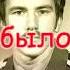 было